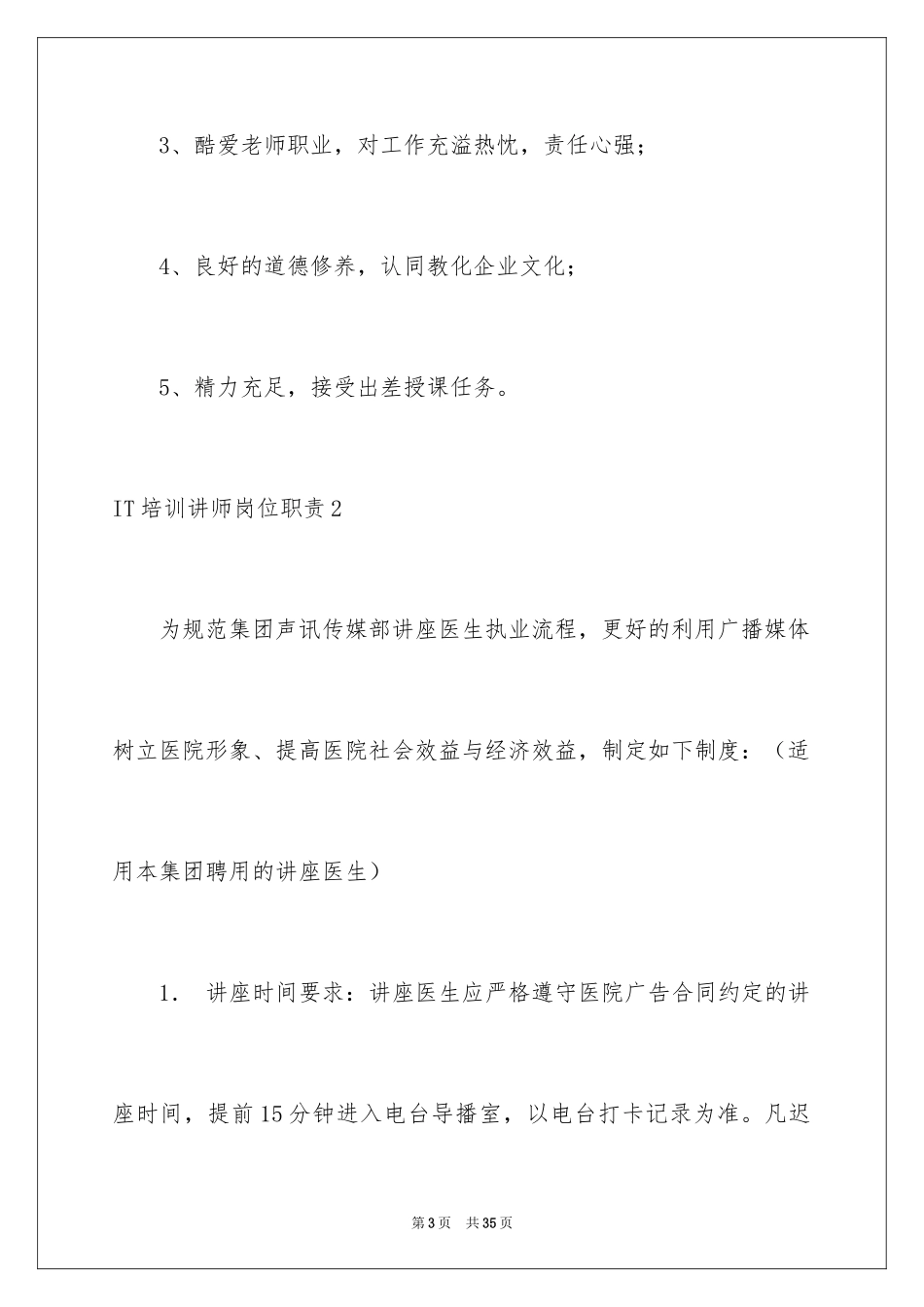 3、酷爱老师职业，对工作充溢热忱，责任心强；

4、良好的道德修养，认同教化企业文化；

5、精力充足，接受出差授课任务。

IT培训讲师岗位职责2

为规范集团声讯传媒部讲座医生执业流程，更好的利用广播媒体树立医院形象、提高医院社会效益与经济效益，制定如下制度：（适用本集团聘用的讲座医生）

1. 讲座时间要求：讲座医生应严格遵守医院广告合同约定的讲座时间，提前15分钟进入电台导播室，以电台打卡记录为准。凡迟

第3页 共35页